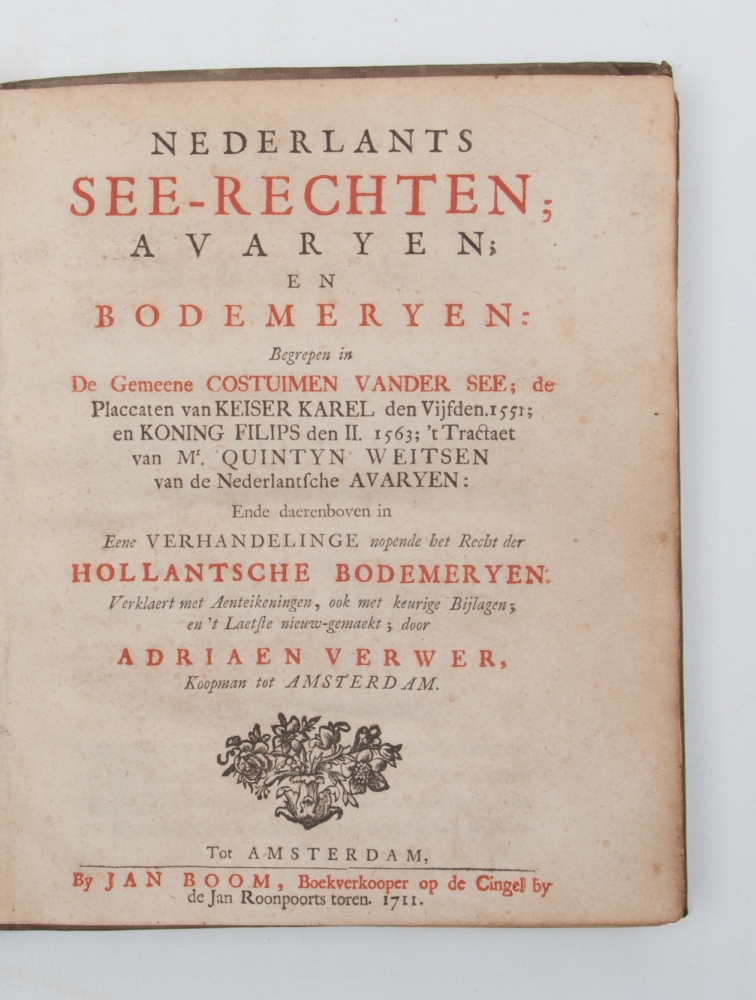 NEDERLANTS
SEE-RECHTEN;
AVARYEN;
EN
BODEMERYEN:

Begrepen in
De Gemeene COSTUIMEN VANDER SEE; de Placcaten van KEISER KAREL den Vijfden. 1551; en KONING FILIPS den II. 1563; 't Tractaet van Mr. QUINTYN WEITSEN van de Nederlantsche AVARYEN:

Ende daerenboven in
Eene VERHANDELINGE nopende het Recht der
HOLLANTSCHE BODEMERYEN:
Verklaert met Aenteikeningen, ook met keurige Bijlagen; en 't Laetste nieuw-gemaekt; door
ADRIAEN VERWER,
Koopman tot AMSTERDAM.

Tot AMSTERDAM,
By JAN BOOM, Boekverkooper op de Cingel by de Jan Roonpoorts toren. 1711.